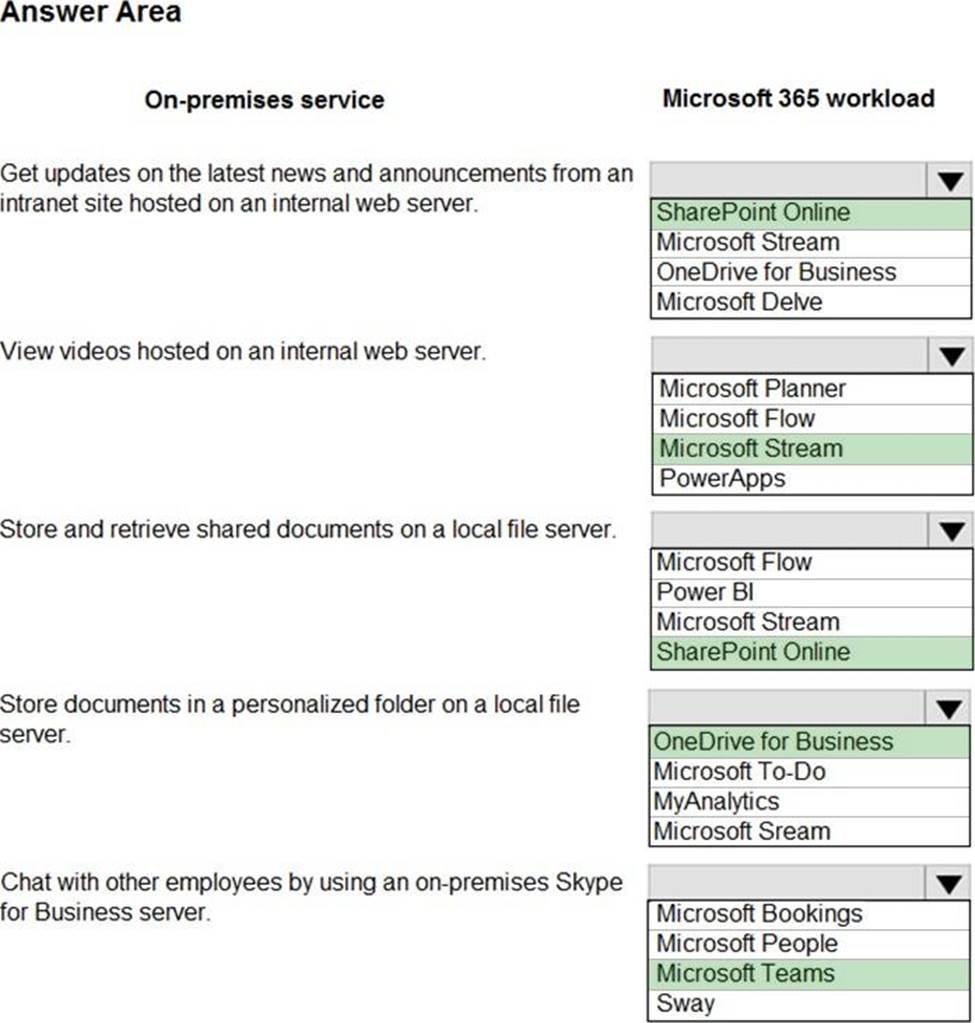 Answer Area

On-premises service

Microsoft 365 workload

Get updates on the latest news and announcements from an intranet site hosted on an internal web server.

SharePoint Online
Microsoft Stream
OneDrive for Business
Microsoft Delve

View videos hosted on an internal web server.

Microsoft Planner
Microsoft Flow
Microsoft Stream
PowerApps

Store and retrieve shared documents on a local file server.

Microsoft Flow
Power BI
Microsoft Stream
SharePoint Online

Store documents in a personalized folder on a local file server.

OneDrive for Business
Microsoft To-Do
MyAnalytics
Microsoft Sream

Chat with other employees by using an on-premises Skype for Business server.

Microsoft Bookings
Microsoft People
Microsoft Teams
Sway